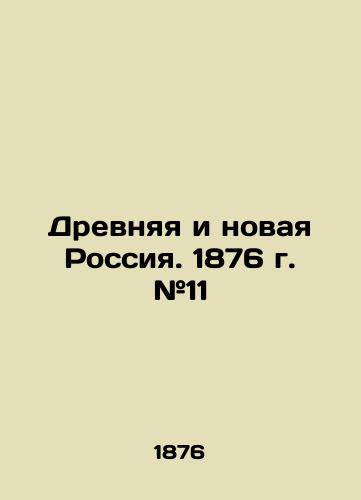 Древняя и новая Россия. 1876 г. №11

1876